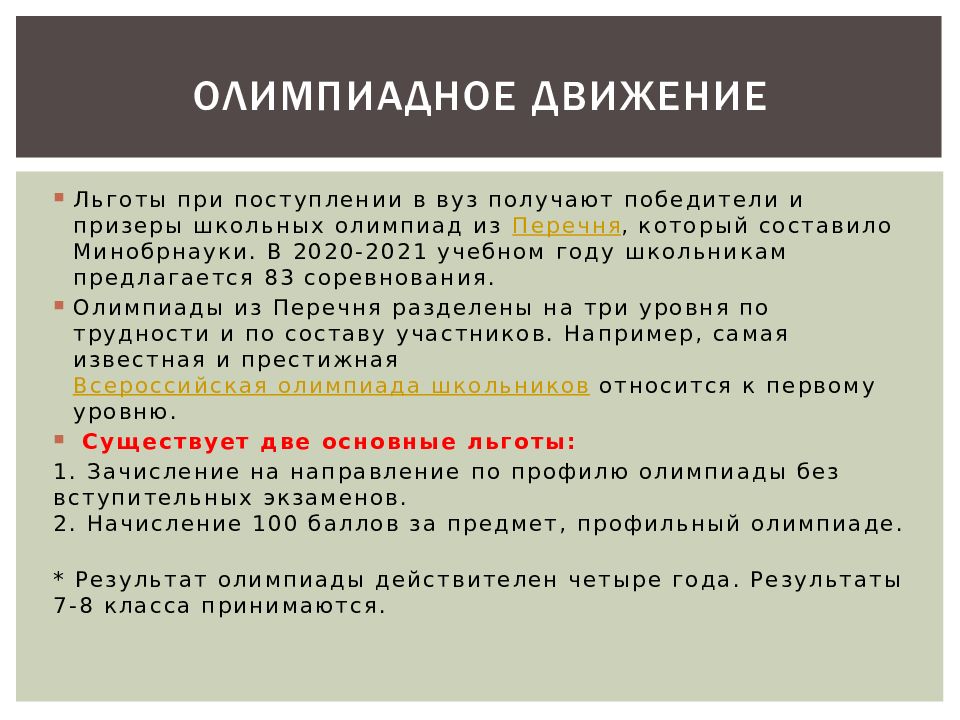 ОЛИМПИАДНОЕ ДВИЖЕНИЕ

Льготы при поступлении в вуз получают победители и призеры школьных олимпиад из Перечня, который составило Минобрнауки. В 2020-2021 учебном году школьникам предлагается 83 соревнования.

Олимпиады из Перечня разделены на три уровня по трудности и по составу участников. Например, самая известная и престижная Всероссийская олимпиада школьников относится к первому уровню.

Существует две основные льготы:

1. Зачисление на направление по профилю олимпиады без вступительных экзаменов.
2. Начисление 100 баллов за предмет, профильный олимпиаде.

* Результат олимпиады действителен четыре года. Результаты 7-8 класса принимаются.